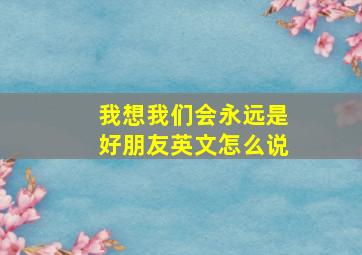 我想我们会永远是好朋友英文怎么说